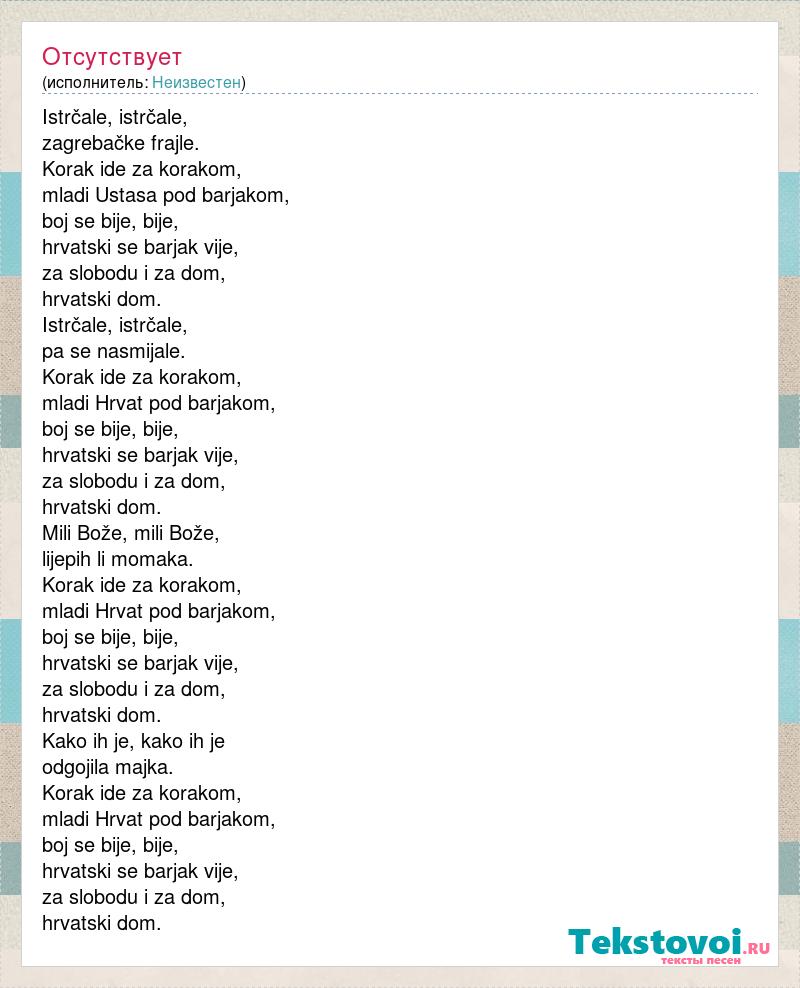 Отсутствует
(исполнитель: Неизвестен)

Istrčale, istrčale,
zagrebačke frajle.
Korak ide za korakom,
mladi Ustasa pod barjakom,
boj se bije, bije,
hrvatski se barjak vije,
za slobodu i za dom,
hrvatski dom.
Istrčale, istrčale,
pa se nasmijale.
Korak ide za korakom,
mladi Hrvat pod barjakom,
boj se bije, bije,
hrvatski se barjak vije,
za slobodu i za dom,
hrvatski dom.
Mili Bože, mili Bože,
lijepih li momaka.
Korak ide za korakom,
mladi Hrvat pod barjakom,
boj se bije, bije,
hrvatski se barjak vije,
za slobodu i za dom,
hrvatski dom.
Kako ih je, kako ih je
odgojila majka.
Korak ide za korakom,
mladi Hrvat pod barjakom,
boj se bije, bije,
hrvatski se barjak vije,
za slobodu i za dom,
hrvatski dom.

Tekstovoi.RU
тексты песен